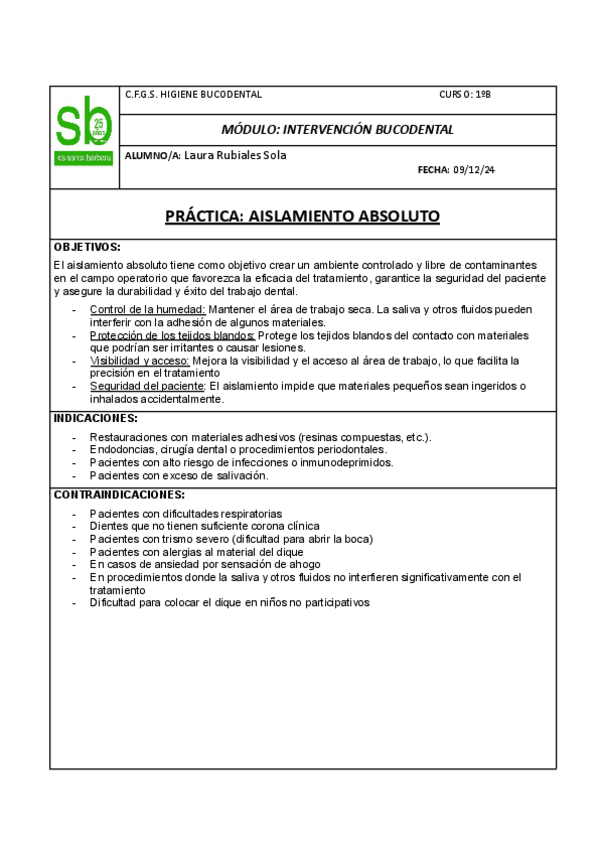 sb 25 años
ies santa bárbara

C.F.G.S. HIGIENE BUCODENTAL

CURSO: 1ºB

MÓDULO: INTERVENCIÓN BUCODENTAL

ALUMNO/A: Laura Rubiales Sola

FECHA: 09/12/24

PRÁCTICA: AISLAMIENTO ABSOLUTO

OBJETIVOS:

El aislamiento absoluto tiene como objetivo crear un ambiente controlado y libre de contaminantes en el campo operatorio que favorezca la eficacia del tratamiento, garantice la seguridad del paciente y asegure la durabilidad y éxito del trabajo dental.

- Control de la humedad: Mantener el área de trabajo seca. La saliva y otros fluidos pueden interferir con la adhesión de algunos materiales.
- Protección de los tejidos blandos: Protege los tejidos blandos del contacto con materiales que podrían ser irritantes o causar lesiones.
- Visibilidad y acceso: Mejora la visibilidad y el acceso al área de trabajo, lo que facilita la precisión en el tratamiento
- Seguridad del paciente: El aislamiento impide que materiales pequeños sean ingeridos o inhalados accidentalmente.

INDICACIONES:

- Restauraciones con materiales adhesivos (resinas compuestas, etc.).
- Endodoncias, cirugía dental o procedimientos periodontales.
- Pacientes con alto riesgo de infecciones o inmunodeprimidos.
- Pacientes con exceso de salivación.

CONTRAINDICACIONES:

- Pacientes con dificultades respiratorias
- Dientes que no tienen suficiente corona clínica
- Pacientes con trismo severo (dificultad para abrir la boca)
- Pacientes con alergias al material del dique
- En casos de ansiedad por sensación de ahogo
- En procedimientos donde la saliva y otros fluidos no interfieren significativamente con el tratamiento
- Dificultad para colocar el dique en niños no participativos